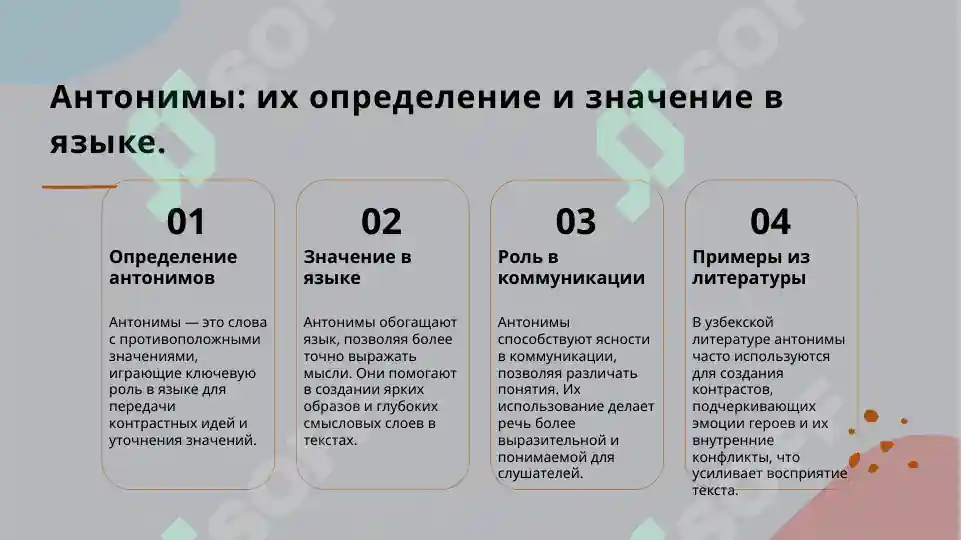 Антонимы: их определение и значение в языке.

01
Определение антонимов
Антонимы — это слова с противоположными значениями, играющие ключевую роль в языке для передачи контрастных идей и уточнения значений.

02
Значение в языке
Антонимы обогащают язык, позволяя более точно выражать мысли. Они помогают в создании ярких образов и глубоких смысловых слоев в текстах.

03
Роль в коммуникации
Антонимы способствуют ясности в коммуникации, позволяя различать понятия. Их использование делает речь более выразительной и понимаемой для слушателей.

04
Примеры из литературы
В узбекской литературе антонимы часто используются для создания контрастов, подчеркивающих эмоции героев и их внутренние конфликты, что усиливает восприятие текста.